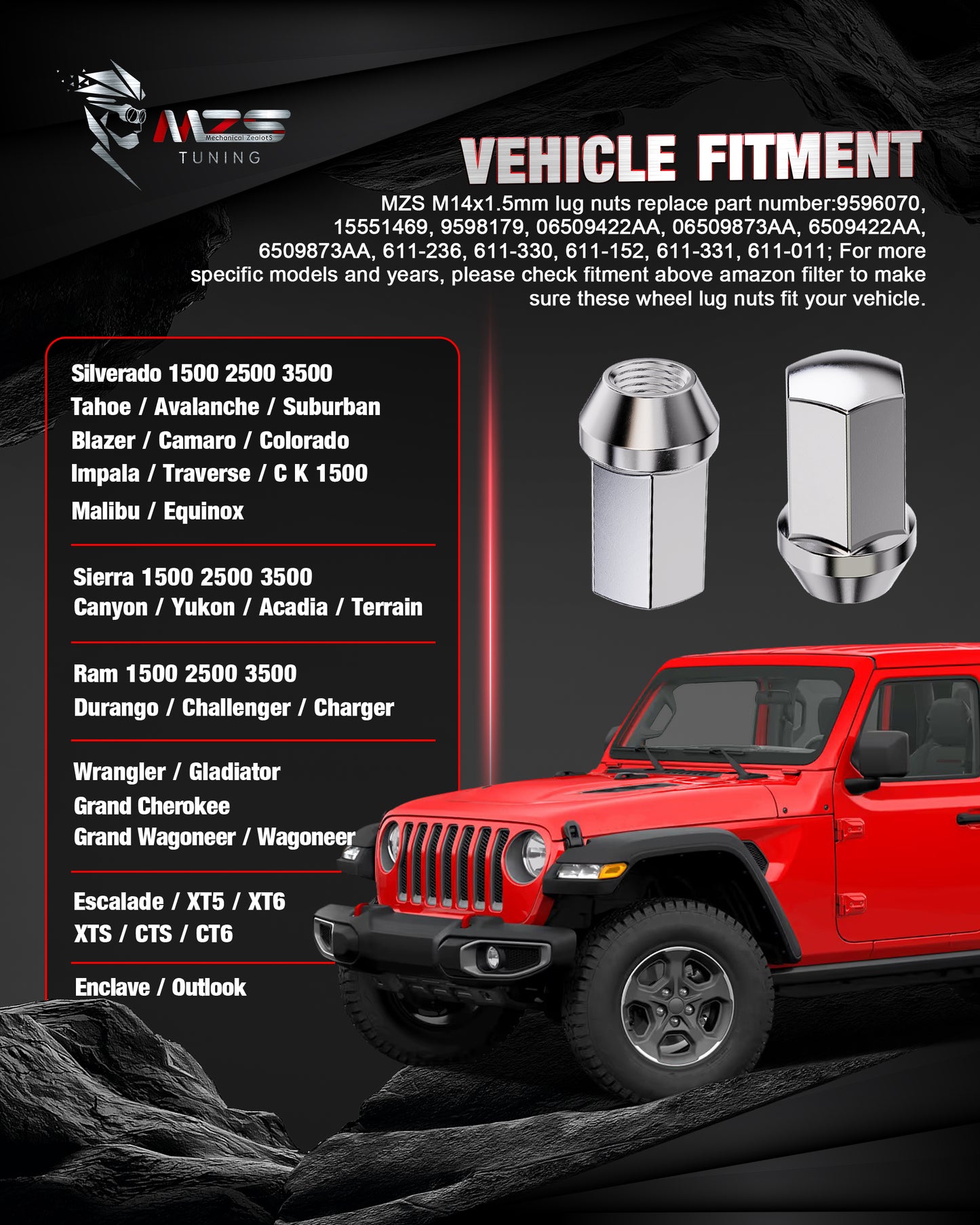 MZS
Mechanical ZealotS
TUNING

VEHICLE FITMENT

MZS M14x1.5mm lug nuts replace part number:9596070, 15551469, 9598179, 06509422AA, 06509873AA, 6509422AA, 6509873AA, 611-236, 611-330, 611-152, 611-331, 611-011; For more specific models and years, please check fitment above amazon filter to make sure these wheel lug nuts fit your vehicle.

Silverado 1500 2500 3500
Tahoe / Avalanche / Suburban
Blazer / Camaro / Colorado
Impala / Traverse / C K 1500
Malibu / Equinox

Sierra 1500 2500 3500
Canyon / Yukon / Acadia / Terrain

Ram 1500 2500 3500
Durango / Challenger / Charger

Wrangler / Gladiator
Grand Cherokee
Grand Wagoneer / Wagoneer

Escalade / XT5 / XT6
XTS / CTS / CT6

Enclave / Outlook